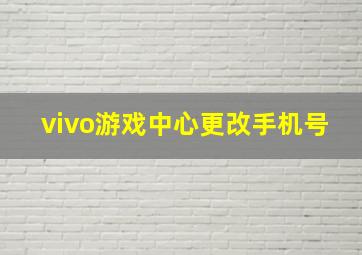 vivo游戏中心更改手机号